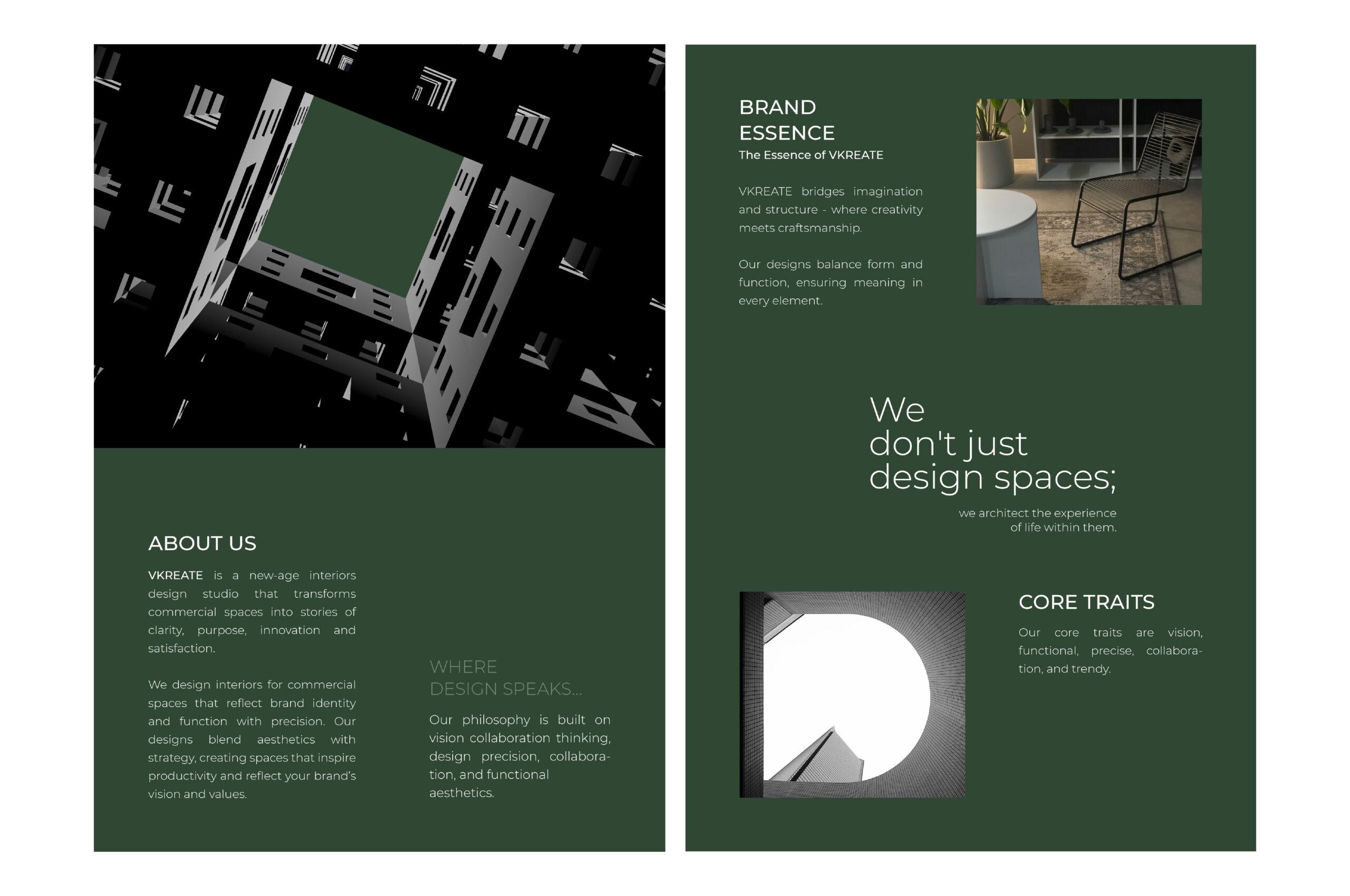 ABOUT US

VKREATE is a new-age interiors design studio that transforms commercial spaces into stories of clarity, purpose, innovation and satisfaction.

We design interiors for commercial spaces that reflect brand identity and function with precision. Our designs blend aesthetics with strategy, creating spaces that inspire productivity and reflect your brand's vision and values.

WHERE
DESIGN SPEAKS...

Our philosophy is built on vision collaboration thinking, design precision, collaboration, and functional aesthetics.

BRAND
ESSENCE
The Essence of VKREATE

VKREATE bridges imagination and structure - where creativity meets craftsmanship.

Our designs balance form and function, ensuring meaning in every element.

We
don't just
design spaces;

we architect the experience
of life within them.

CORE TRAITS

Our core traits are vision, functional, precise, collaboration, and trendy.